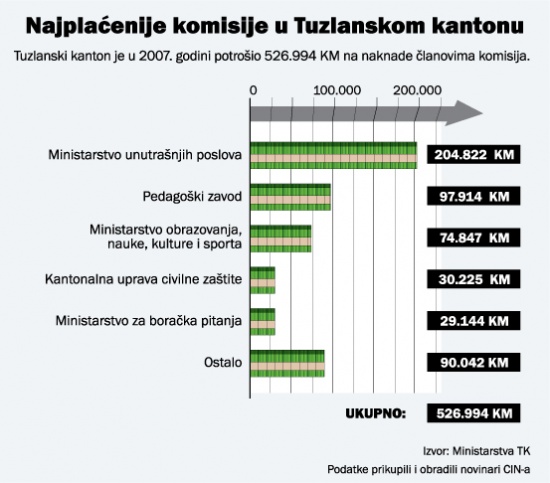 Najplaćenije komisije u Tuzlanskom kantonu

Tuzlanski kanton je u 2007. godini potrošio 526.994 KM na naknade članovima komisija.

0 100.000 200.000

Ministarstvo unutrašnjih poslova 204.822 KM

Pedagoški zavod 97.914 KM

Ministarstvo obrazovanja, nauke, kulture i sporta 74.847 KM

Kantonalna uprava civilne zaštite 30.225 KM

Ministarstvo za boračka pitanja 29.144 KM

Ostalo 90.042 KM

UKUPNO: 526.994 KM

Izvor: Ministarstva TK

Podatke prikupili i obradili novinari CIN-a